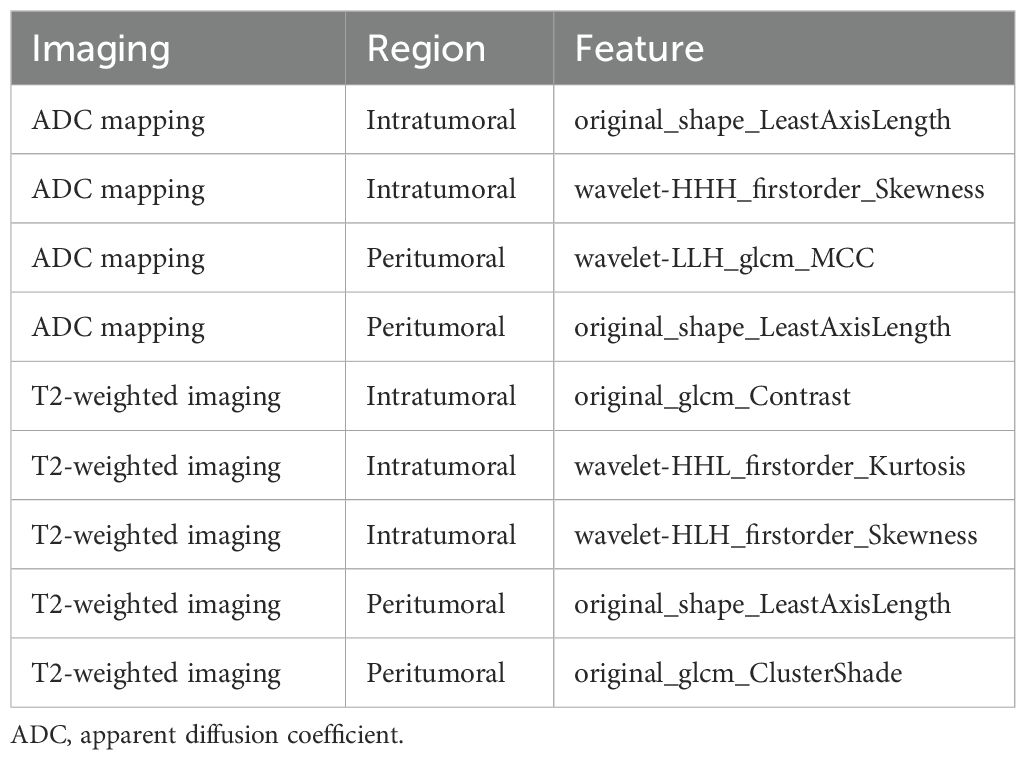 | Imaging | Region | Feature |
|---|---|---|
| ADC mapping | Intratumoral | original_shape_LeastAxisLength |
| ADC mapping | Intratumoral | wavelet-HHH_firstorder_Skewness |
| ADC mapping | Peritumoral | wavelet-LLH_glcm_MCC |
| ADC mapping | Peritumoral | original_shape_LeastAxisLength |
| T2-weighted imaging | Intratumoral | original_glcm_Contrast |
| T2-weighted imaging | Intratumoral | wavelet-HHL_firstorder_Kurtosis |
| T2-weighted imaging | Intratumoral | wavelet-HLH_firstorder_Skewness |
| T2-weighted imaging | Peritumoral | original_shape_LeastAxisLength |
| T2-weighted imaging | Peritumoral | original_glcm_ClusterShade |

ADC, apparent diffusion coefficient.